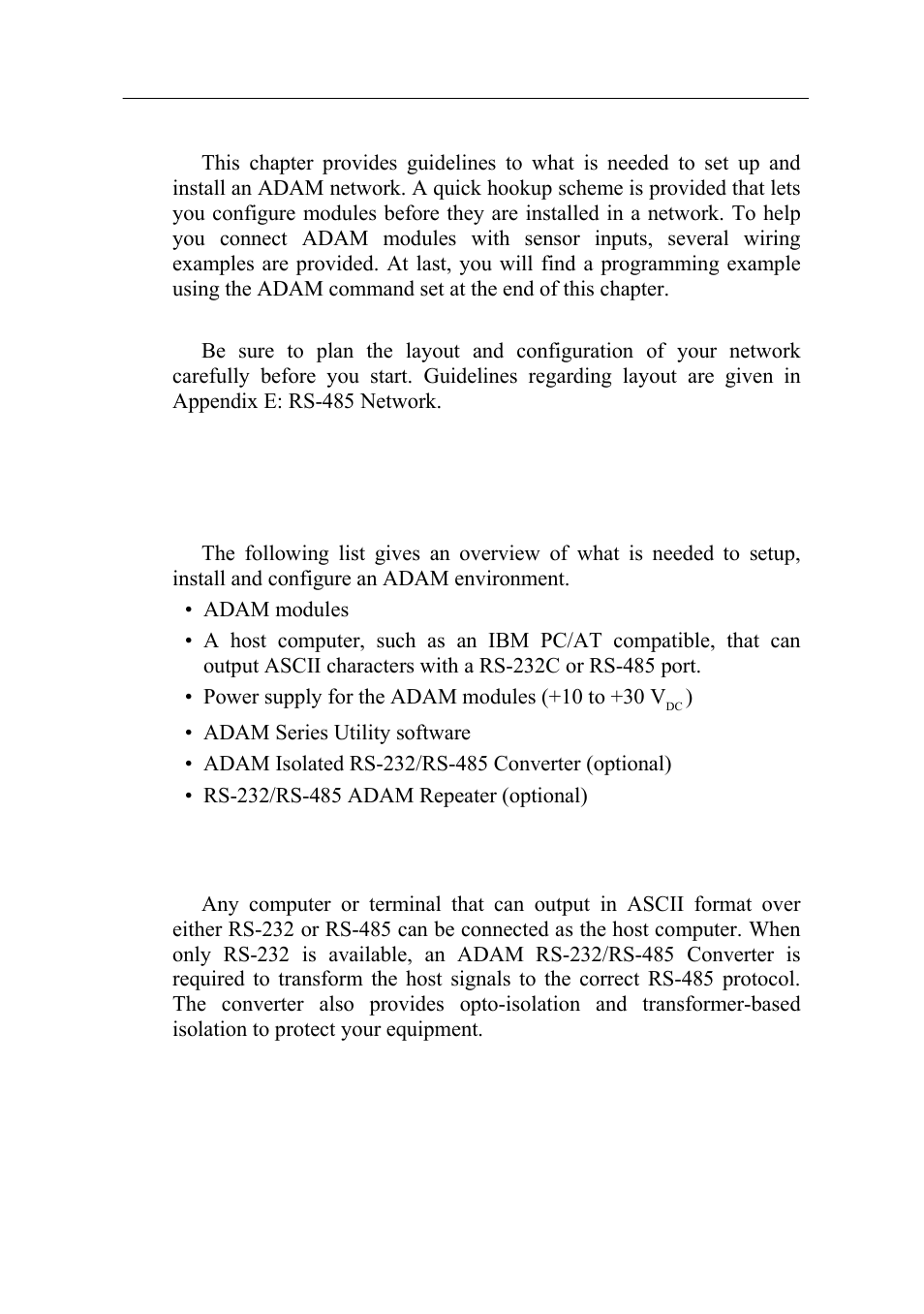 This chapter provides guidelines to what is needed to set up and install an ADAM network. A quick hookup scheme is provided that lets you configure modules before they are installed in a network. To help you connect ADAM modules with sensor inputs, several wiring examples are provided. At last, you will find a programming example using the ADAM command set at the end of this chapter.

Be sure to plan the layout and configuration of your network carefully before you start. Guidelines regarding layout are given in Appendix E: RS-485 Network.

The following list gives an overview of what is needed to setup, install and configure an ADAM environment.

• ADAM modules
• A host computer, such as an IBM PC/AT compatible, that can output ASCII characters with a RS-232C or RS-485 port.
• Power supply for the ADAM modules (+10 to +30 $V_{DC}$)
• ADAM Series Utility software
• ADAM Isolated RS-232/RS-485 Converter (optional)
• RS-232/RS-485 ADAM Repeater (optional)

Any computer or terminal that can output in ASCII format over either RS-232 or RS-485 can be connected as the host computer. When only RS-232 is available, an ADAM RS-232/RS-485 Converter is required to transform the host signals to the correct RS-485 protocol. The converter also provides opto-isolation and transformer-based isolation to protect your equipment.